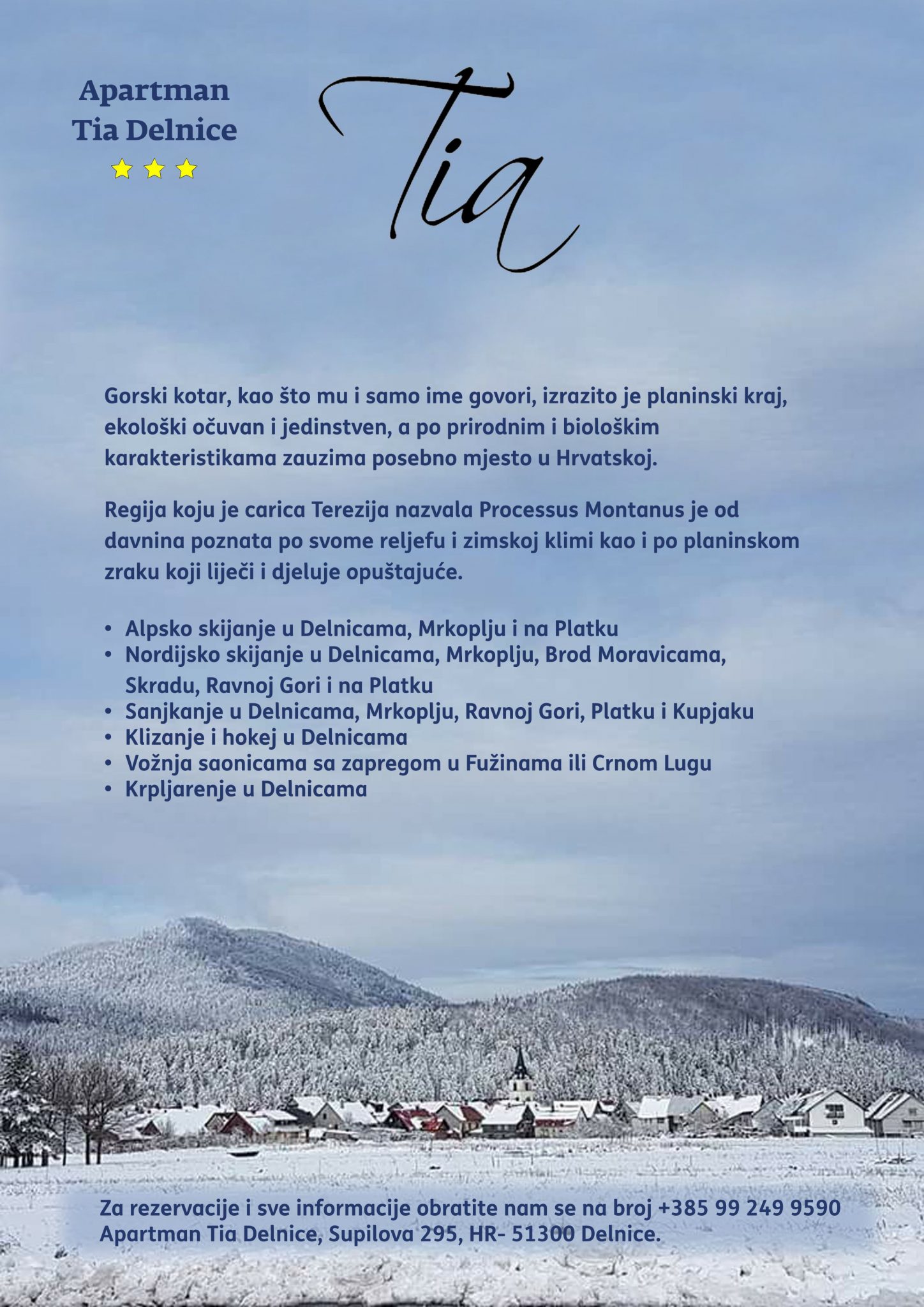 Apartman
Tia Delnice

Tia

Gorski kotar, kao što mu i samo ime govori, izrazito je planinski kraj, ekološki očuvan i jedinstven, a po prirodnim i biološkim karakteristikama zauzima posebno mjesto u Hrvatskoj.

Regija koju je carica Terezija nazvala Processus Montanus je od davnina poznata po svome reljefu i zimskoj klimi kao i po planinskom zraku koji liječi i djeluje opuštajuće.

• Alpsko skijanje u Delnicama, Mrkoplju i na Platku
• Nordijsko skijanje u Delnicama, Mrkoplju, Brod Moravicama, Skradu, Ravnoj Gori i na Platku
• Sanjkanje u Delnicama, Mrkoplju, Ravnoj Gori, Platku i Kupjaku
• Klizanje i hokej u Delnicama
• Vožnja saonicama sa zapregom u Fužinama ili Crnom Lugu
• Krpljarenje u Delnicama

Za rezervacije i sve informacije obratite nam se na broj +385 99 249 9590
Apartman Tia Delnice, Supilova 295, HR- 51300 Delnice.